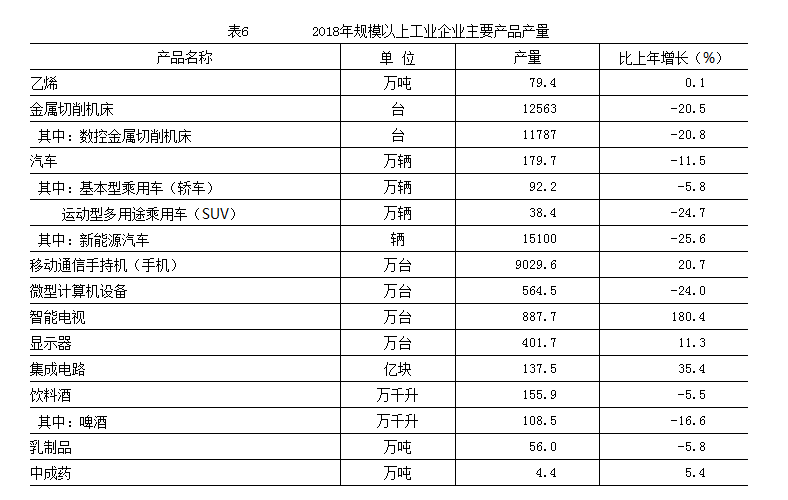 表6　　　　2018年规模以上工业企业主要产品产量

| 产品名称 | 单 位 | 产量 | 比上年增长（%） |
|---|---|---|---|
| 乙烯 | 万吨 | 79.4 | 0.1 |
| 金属切削机床 | 台 | 12563 | -20.5 |
| 其中：数控金属切削机床 | 台 | 11787 | -20.8 |
| 汽车 | 万辆 | 179.7 | -11.5 |
| 其中：基本型乘用车（轿车） | 万辆 | 92.2 | -5.8 |
| 运动型多用途乘用车（SUV） | 万辆 | 38.4 | -24.7 |
| 其中：新能源汽车 | 辆 | 15100 | -25.6 |
| 移动通信手持机（手机） | 万台 | 9029.6 | 20.7 |
| 微型计算机设备 | 万台 | 564.5 | -24.0 |
| 智能电视 | 万台 | 887.7 | 180.4 |
| 显示器 | 万台 | 401.7 | 11.3 |
| 集成电路 | 亿块 | 137.5 | 35.4 |
| 饮料酒 | 万千升 | 155.9 | -5.5 |
| 其中：啤酒 | 万千升 | 108.5 | -16.6 |
| 乳制品 | 万吨 | 56.0 | -5.8 |
| 中成药 | 万吨 | 4.4 | 5.4 |